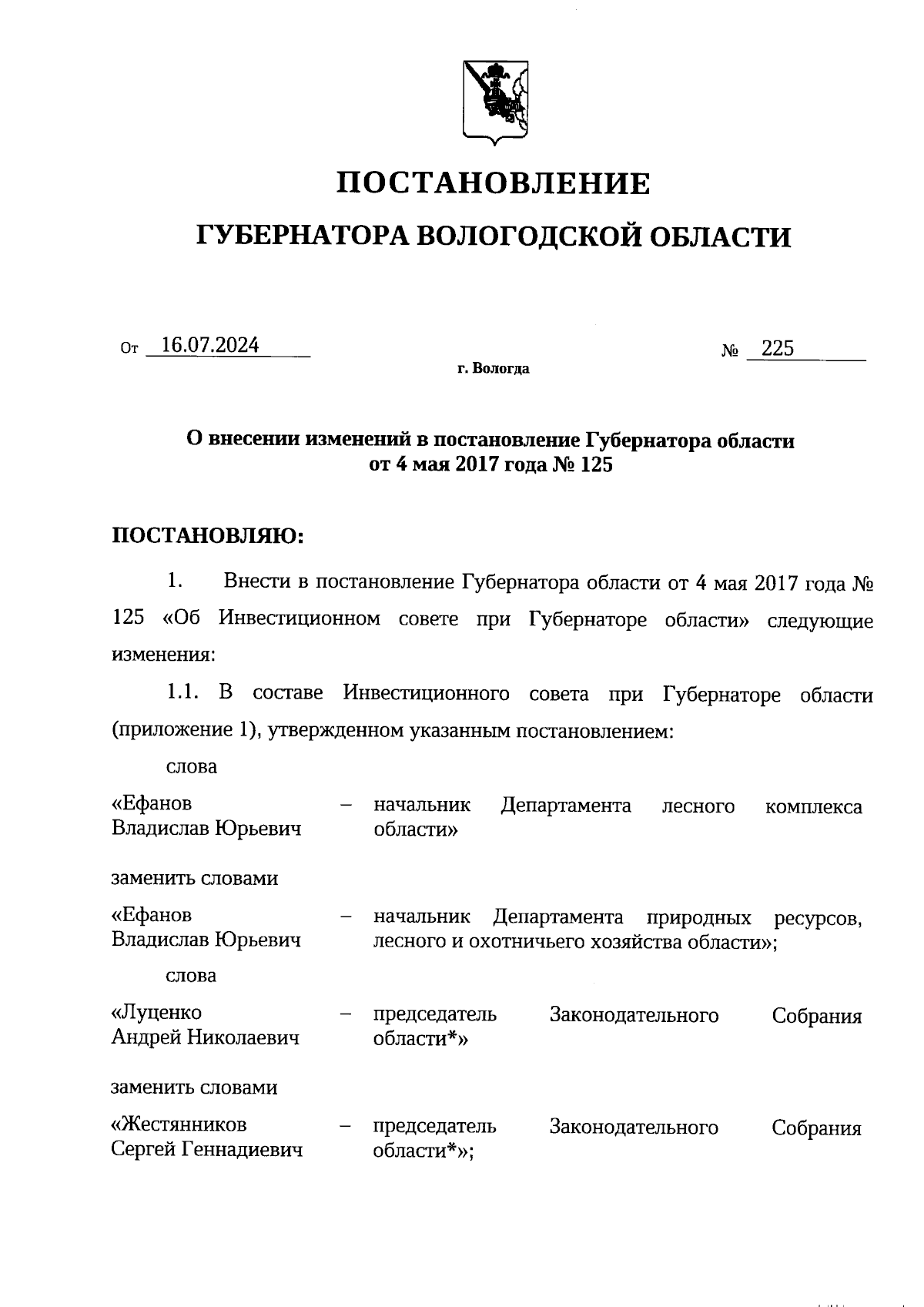 ПОСТАНОВЛЕНИЕ

ГУБЕРНАТОРА ВОЛОГОДСКОЙ ОБЛАСТИ

От 16.07.2024 № 225

г. Вологда

О внесении изменений в постановление Губернатора области от 4 мая 2017 года № 125

ПОСТАНОВЛЯЮ:

1. Внести в постановление Губернатора области от 4 мая 2017 года № 125 «Об Инвестиционном совете при Губернаторе области» следующие изменения:

1.1. В составе Инвестиционного совета при Губернаторе области (приложение 1), утвержденном указанным постановлением:

слова

«Ефанов Владислав Юрьевич – начальник Департамента лесного комплекса области»

заменить словами

«Ефанов Владислав Юрьевич – начальник Департамента природных ресурсов, лесного и охотничьего хозяйства области»;

слова

«Луценко Андрей Николаевич – председатель Законодательного Собрания области*»

заменить словами

«Жестянников Сергей Геннадиевич – председатель Законодательного Собрания области*»;